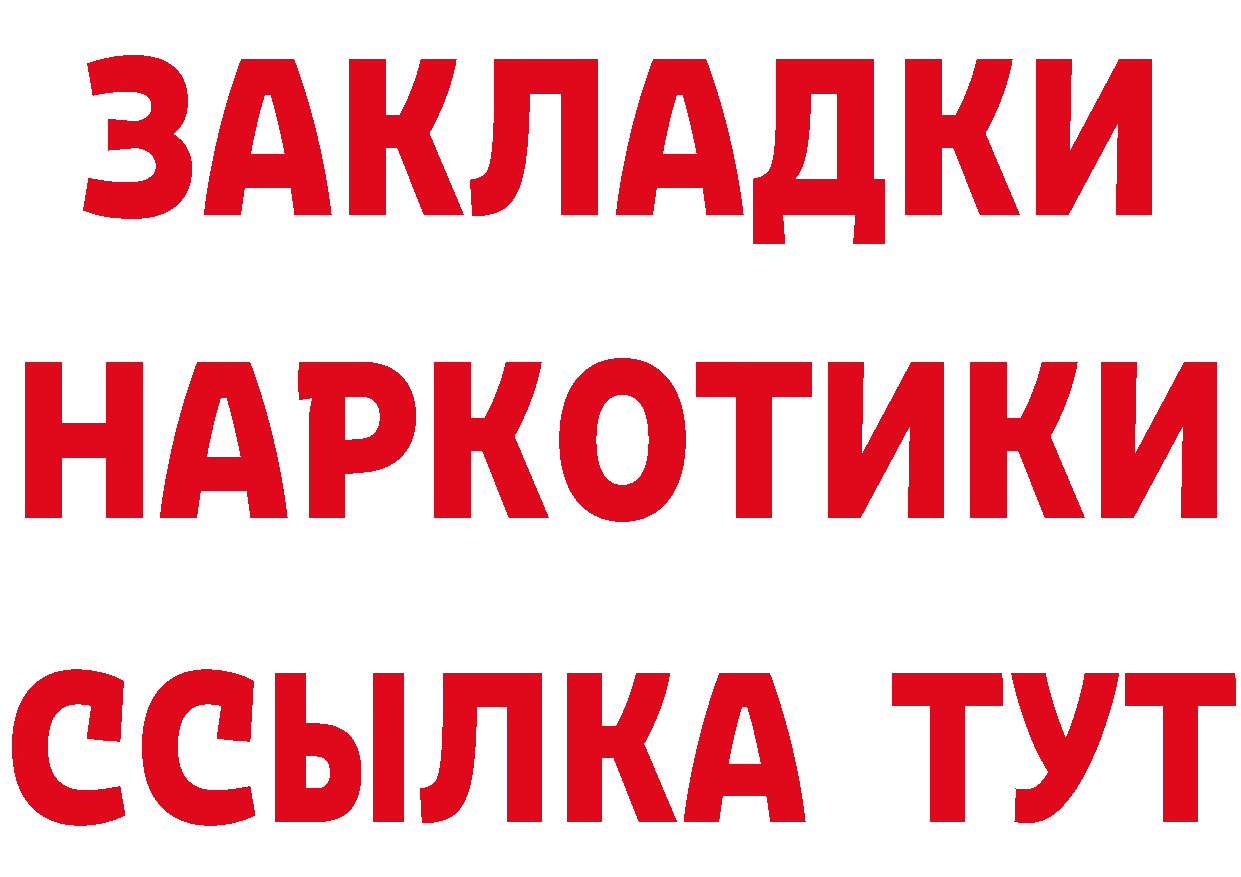 ЗАКЛАДКИ
НАРКОТИКИ
ССЫЛКА ТУТ